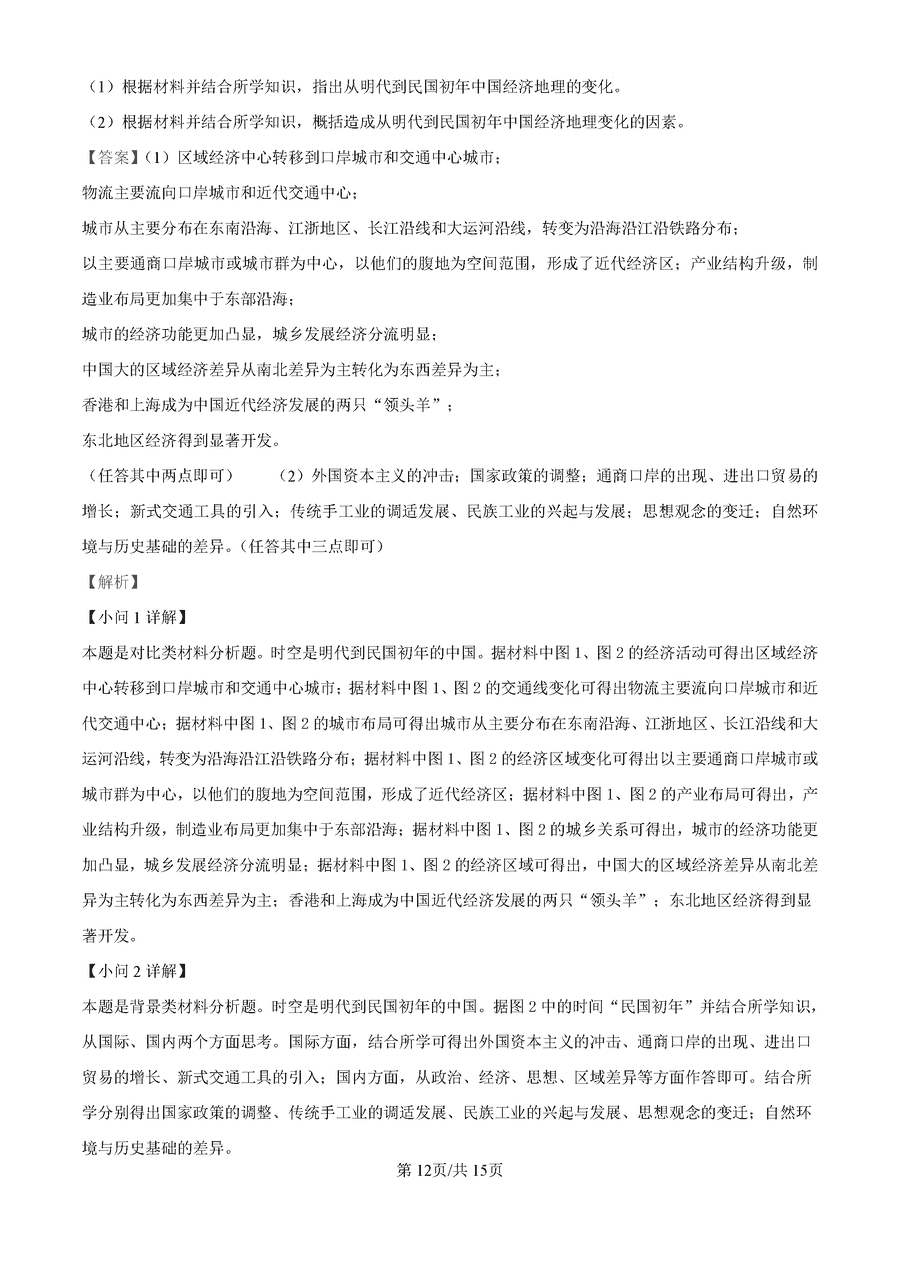 （1）根据材料并结合所学知识，指出从明代到民国初年中国经济地理的变化。

（2）根据材料并结合所学知识，概括造成从明代到民国初年中国经济地理变化的因素。

【答案】(1）区域经济中心转移到口岸城市和交通中心城市；

物流主要流向口岸城市和近代交通中心；

城市从主要分布在东南沿海、江浙地区、长江沿线和大运河沿线，转变为沿海沿江沿铁路分布；

以主要通商口岸城市或城市群为中心，以他们的腹地为空间范围，形成了近代经济区；产业结构升级，制造业布局更加集中于东部沿海；

城市的经济功能更加凸显，城乡发展经济分流明显；

中国大的区域经济差异从南北差异为主转化为东西差异为主；

香港和上海成为中国近代经济发展的两只“领头羊”；

东北地区经济得到显著开发。

（任答其中两点即可） （2）外国资本主义的冲击；国家政策的调整；通商口岸的出现、进出口贸易的增长；新式交通工具的引入；传统手工业的调适发展、民族工业的兴起与发展；思想观念的变迁；自然环境与历史基础的差异。(任答其中三点即可）

【解析】

【小问1详解】

本题是对比类材料分析题。时空是明代到民国初年的中国。据材料中图1、图2的经济活动可得出区域经济中心转移到口岸城市和交通中心城市；据材料中图1、图2的交通线变化可得出物流主要流向口岸城市和近代交通中心；据材料中图1、图2的城市布局可得出城市从主要分布在东南沿海、江浙地区、长江沿线和大运河沿线，转变为沿海沿江沿铁路分布；据材料中图1、图2的经济区域变化可得出以主要通商口岸城市或城市群为中心，以他们的腹地为空间范围，形成了近代经济区；据材料中图1、图2的产业布局可得出，产业结构升级，制造业布局更加集中于东部沿海；据材料中图1、图2的城乡关系可得出，城市的经济功能更加凸显，城乡发展经济分流明显；据材料中图1、图2的经济区域可得出，中国大的区域经济差异从南北差异为主转化为东西差异为主；香港和上海成为中国近代经济发展的两只“领头羊”；东北地区经济得到显著开发。

【小问2详解】

本题是背景类材料分析题。时空是明代到民国初年的中国。据图2中的时间“民国初年”并结合所学知识，从国际、国内两个方面思考。国际方面，结合所学可得出外国资本主义的冲击、通商口岸的出现、进出口贸易的增长、新式交通工具的引入；国内方面，从政治、经济、思想、区域差异等方面作答即可。结合所学分别得出国家政策的调整、传统手工业的调适发展、民族工业的兴起与发展、思想观念的变迁；自然环境与历史基础的差异。

第12页/共15页